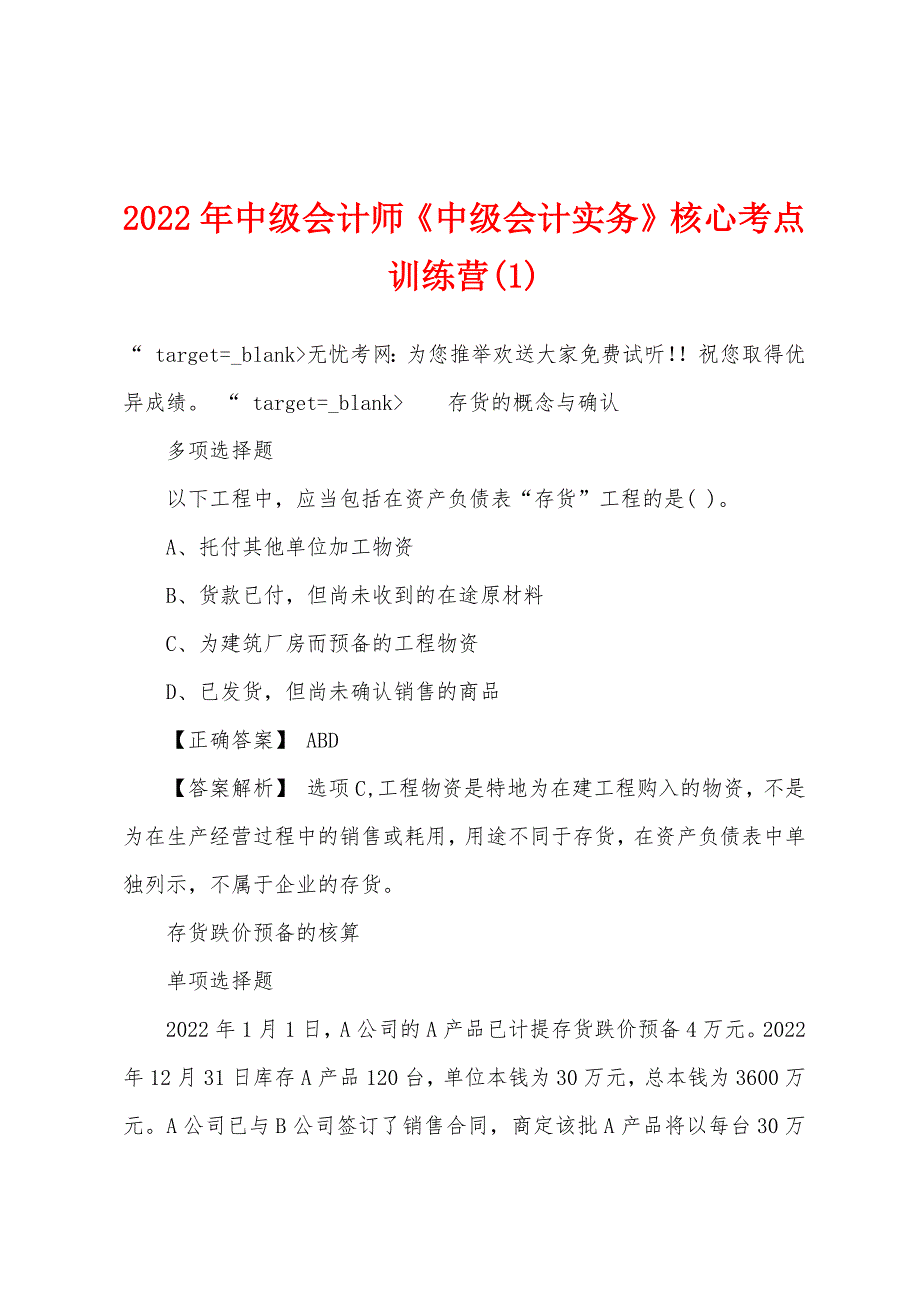 2022年中级会计师《中级会计实务》核心考点训练营(1)

“ target=_blank>无忧考网：为您推举欢送大家免费试听!! 祝您取得优异成绩。 “ target=_blank>　　存货的概念与确认

多项选择题

以下工程中，应当包括在资产负债表“存货”工程的是( )。

A、托付其他单位加工物资

B、货款已付，但尚未收到的在途原材料

C、为建筑厂房而预备的工程物资

D、已发货，但尚未确认销售的商品

【正确答案】 ABD

【答案解析】 选项C,工程物资是特地为在建工程购入的物资，不是为在生产经营过程中的销售或耗用，用途不同于存货，在资产负债表中单独列示，不属于企业的存货。

存货跌价预备的核算

单项选择题

2022年1月1日，A公司的A产品已计提存货跌价预备4万元。2022年12月31日库存A产品120台，单位本钱为30万元，总本钱为3600万元。A公司已与B公司签订了销售合同，商定该批A产品将以每台30万